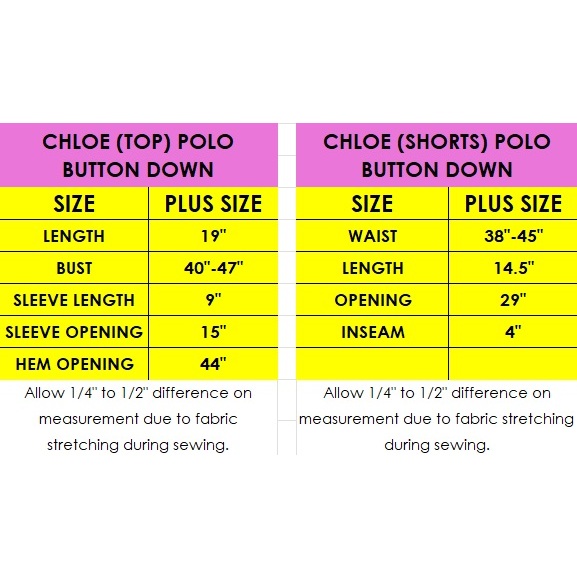 CHLOE (TOP) POLO BUTTON DOWN

| SIZE | PLUS SIZE |
|---|---|
| LENGTH | 19" |
| BUST | 40"-47" |
| SLEEVE LENGTH | 9" |
| SLEEVE OPENING | 15" |
| HEM OPENING | 44" |

Allow 1/4" to 1/2" difference on measurement due to fabric stretching during sewing.

CHLOE (SHORTS) POLO BUTTON DOWN

| SIZE | PLUS SIZE |
|---|---|
| WAIST | 38"-45" |
| LENGTH | 14.5" |
| OPENING | 29" |
| INSEAM | 4" |
| | |

Allow 1/4" to 1/2" difference on measurement due to fabric stretching during sewing.